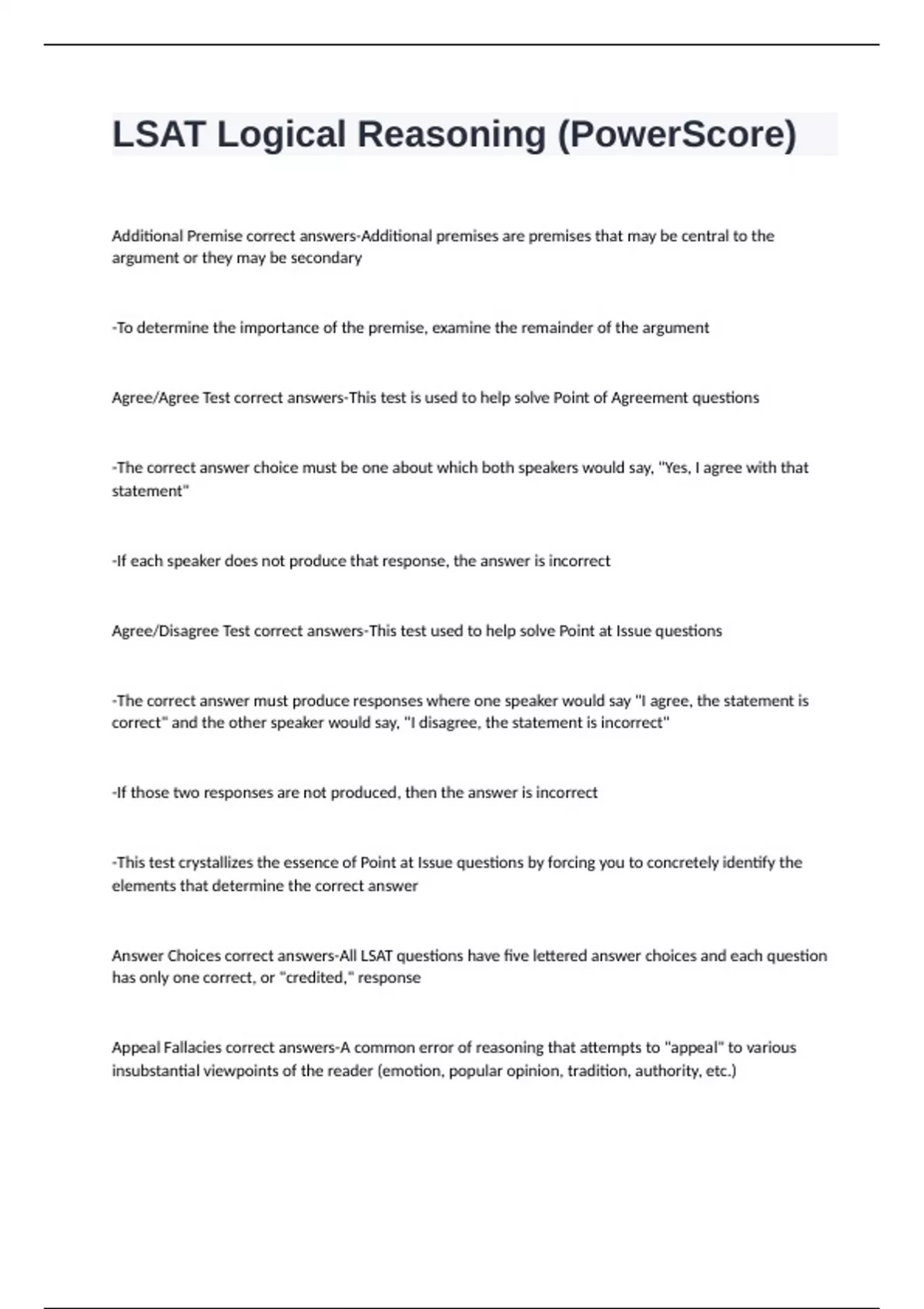 LSAT Logical Reasoning (PowerScore)

Additional Premise correct answers-Additional premises are premises that may be central to the argument or they may be secondary

-To determine the importance of the premise, examine the remainder of the argument

Agree/Agree Test correct answers-This test is used to help solve Point of Agreement questions

-The correct answer choice must be one about which both speakers would say, "Yes, I agree with that statement"

-If each speaker does not produce that response, the answer is incorrect

Agree/Disagree Test correct answers-This test used to help solve Point at Issue questions

-The correct answer must produce responses where one speaker would say "I agree, the statement is correct" and the other speaker would say, "I disagree, the statement is incorrect"

-If those two responses are not produced, then the answer is incorrect

-This test crystallizes the essence of Point at Issue questions by forcing you to concretely identify the elements that determine the correct answer

Answer Choices correct answers-All LSAT questions have five lettered answer choices and each question has only one correct, or "credited," response

Appeal Fallacies correct answers-A common error of reasoning that attempts to "appeal" to various insubstantial viewpoints of the reader (emotion, popular opinion, tradition, authority, etc.)